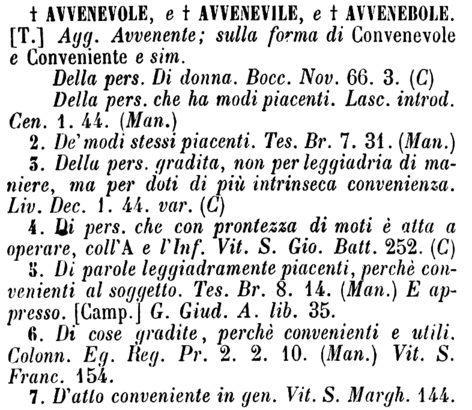 † AVVENEVOLE, e † AVVENEVILE, e † AVVENEBOLE. [T.] Agg. Avvenente; sulla forma di Convenevole e Conveniente e sim.

Della pers. Di donna. Bocc. Nov. 66. 3. (C)

Della pers. che ha modi piacenti. Lasc. introd. Cen. 1. 44. (Man.)

2. De' modi stessi piacenti. Tes. Br. 7. 31. (Man.)

3. Della pers. gradita, non per leggiadria di maniere, ma per doti di più intrinseca convenienza. Liv. Dec. 1. 44. var. (C)

4. Di pers. che con prontezza di moti è atta a operare, coll'A e l'Inf. Vit. S. Gio. Batt. 252. (C)

5. Di parole leggiadramente piacenti, perchè convenienti al soggetto. Tes. Br. 8. 14. (Man.) E appresso. [Camp.] G. Giud. A. lib. 35.

6. Di cose gradite, perchè convenienti e utili. Colonn. Eg. Reg. Pr. 2. 2. 10. (Man.) Vit. S. Franc. 154.

7. D'atto conveniente in gen. Vit. S. Margh. 144.